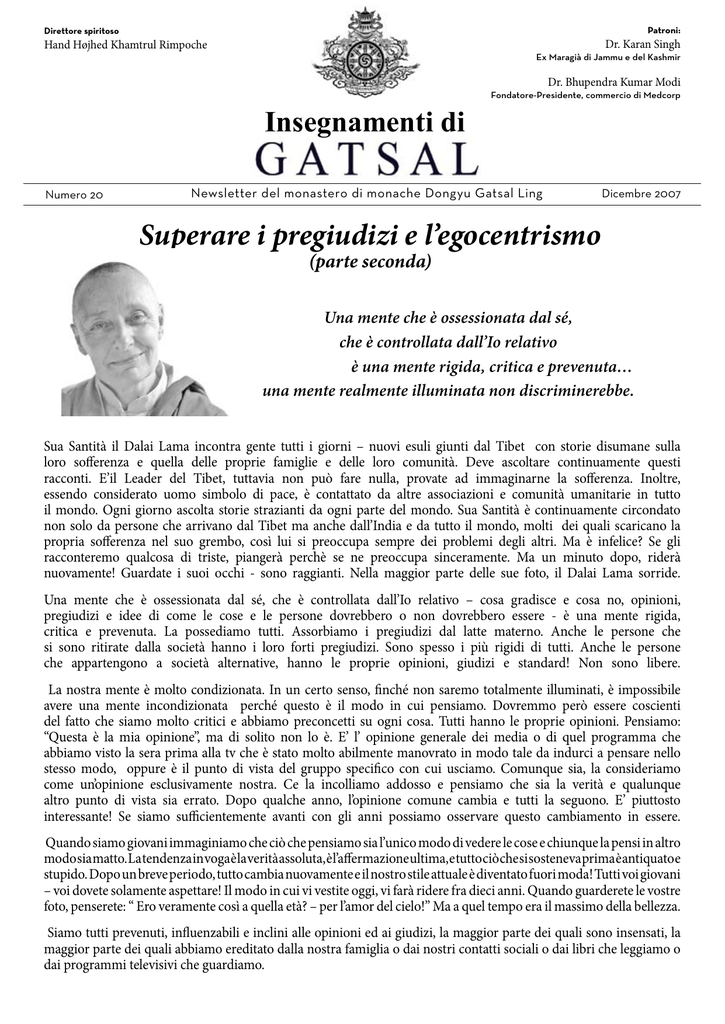 Direttore spiritoso
Hand Højhed Khamtrul Rimpoche

Patroni:
Dr. Karan Singh
Ex Maragià di Jammu e del Kashmir

Dr. Bhupendra Kumar Modi
Fondatore-Presidente, commercio di Medcorp

Insegnamenti di
GATSAL

Numero 20    Newsletter del monastero di monache Dongyu Gatsal Ling    Dicembre 2007

Superare i pregiudizi e l'egocentrismo
(parte seconda)

Una mente che è ossessionata dal sé,
che è controllata dall'Io relativo
è una mente rigida, critica e prevenuta…
una mente realmente illuminata non discriminerebbe.

Sua Santità il Dalai Lama incontra gente tutti i giorni – nuovi esuli giunti dal Tibet con storie disumane sulla loro sofferenza e quella delle proprie famiglie e delle loro comunità. Deve ascoltare continuamente questi racconti. E'il Leader del Tibet, tuttavia non può fare nulla, provate ad immaginarne la sofferenza. Inoltre, essendo considerato uomo simbolo di pace, è contattato da altre associazioni e comunità umanitarie in tutto il mondo. Ogni giorno ascolta storie strazianti da ogni parte del mondo. Sua Santità è continuamente circondato non solo da persone che arrivano dal Tibet ma anche dall'India e da tutto il mondo, molti dei quali scaricano la propria sofferenza nel suo grembo, così lui si preoccupa sempre dei problemi degli altri. Ma è infelice? Se gli racconteremo qualcosa di triste, piangerà perchè se ne preoccupa sinceramente. Ma un minuto dopo, riderà nuovamente! Guardate i suoi occhi - sono raggianti. Nella maggior parte delle sue foto, il Dalai Lama sorride.

Una mente che è ossessionata dal sé, che è controllata dall'Io relativo – cosa gradisce e cosa no, opinioni, pregiudizi e idee di come le cose e le persone dovrebbero o non dovrebbero essere - è una mente rigida, critica e prevenuta. La possediamo tutti. Assorbiamo i pregiudizi dal latte materno. Anche le persone che si sono ritirate dalla società hanno i loro forti pregiudizi. Sono spesso i più rigidi di tutti. Anche le persone che appartengono a società alternative, hanno le proprie opinioni, giudizi e standard! Non sono libere.

La nostra mente è molto condizionata. In un certo senso, finché non saremo totalmente illuminati, è impossibile avere una mente incondizionata perché questo è il modo in cui pensiamo. Dovremmo però essere coscienti del fatto che siamo molto critici e abbiamo preconcetti su ogni cosa. Tutti hanno le proprie opinioni. Pensiamo: "Questa è la mia opinione", ma di solito non lo è. E' l' opinione generale dei media o di quel programma che abbiamo visto la sera prima alla tv che è stato molto abilmente manovrato in modo tale da indurci a pensare nello stesso modo, oppure è il punto di vista del gruppo specifico con cui usciamo. Comunque sia, la consideriamo come un'opinione esclusivamente nostra. Ce la incolliamo addosso e pensiamo che sia la verità e qualunque altro punto di vista sia errato. Dopo qualche anno, l'opinione comune cambia e tutti la seguono. E' piuttosto interessante! Se siamo sufficientemente avanti con gli anni possiamo osservare questo cambiamento in essere.

Quando siamo giovani immaginiamo che ciò che pensiamo sia l'unico modo di vedere le cose e chiunque la pensi in altro modo sia matto. La tendenza in voga è la verità assoluta, è l'affermazione ultima, e tutto ciò che si sosteneva prima è antiquato e stupido. Dopo un breve periodo, tutto cambia nuovamente e il nostro stile attuale è diventato fuori moda! Tutti voi giovani – voi dovete solamente aspettare! Il modo in cui vi vestite oggi, vi farà ridere fra dieci anni. Quando guarderete le vostre foto, penserete: " Ero veramente così a quella età? – per l'amor del cielo!" Ma a quel tempo era il massimo della bellezza.

Siamo tutti prevenuti, influenzabili e inclini alle opinioni ed ai giudizi, la maggior parte dei quali sono insensati, la maggior parte dei quali abbiamo ereditato dalla nostra famiglia o dai nostri contatti sociali o dai libri che leggiamo o dai programmi televisivi che guardiamo.